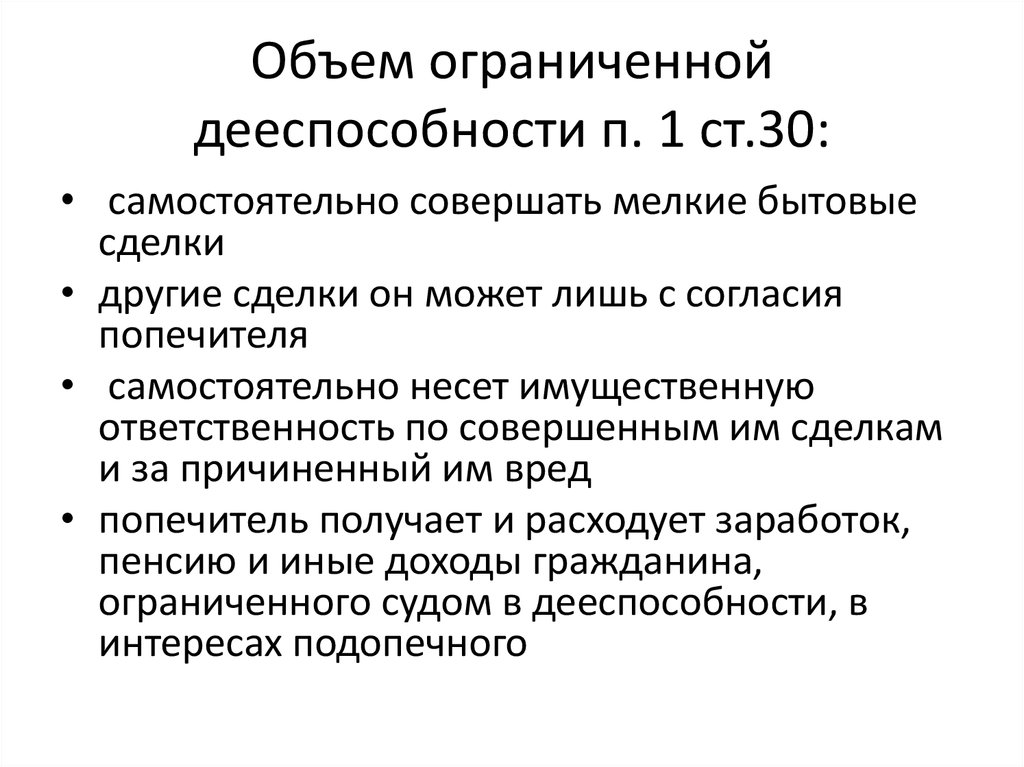 Объем ограниченной дееспособности п. 1 ст.30:

• самостоятельно совершать мелкие бытовые сделки
• другие сделки он может лишь с согласия попечителя
• самостоятельно несет имущественную ответственность по совершенным им сделкам и за причиненный им вред
• попечитель получает и расходует заработок, пенсию и иные доходы гражданина, ограниченного судом в дееспособности, в интересах подопечного